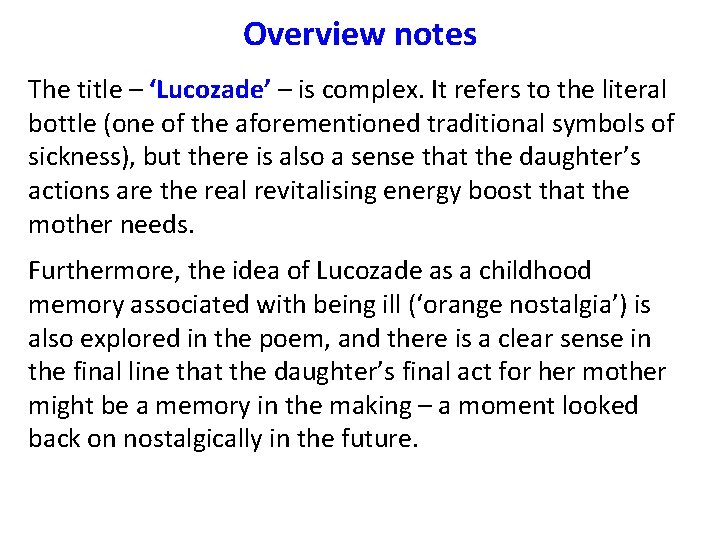 Overview notes

The title – ‘Lucozade’ – is complex. It refers to the literal bottle (one of the aforementioned traditional symbols of sickness), but there is also a sense that the daughter’s actions are the real revitalising energy boost that the mother needs.

Furthermore, the idea of Lucozade as a childhood memory associated with being ill (‘orange nostalgia’) is also explored in the poem, and there is a clear sense in the final line that the daughter’s final act for her mother might be a memory in the making – a moment looked back on nostalgically in the future.